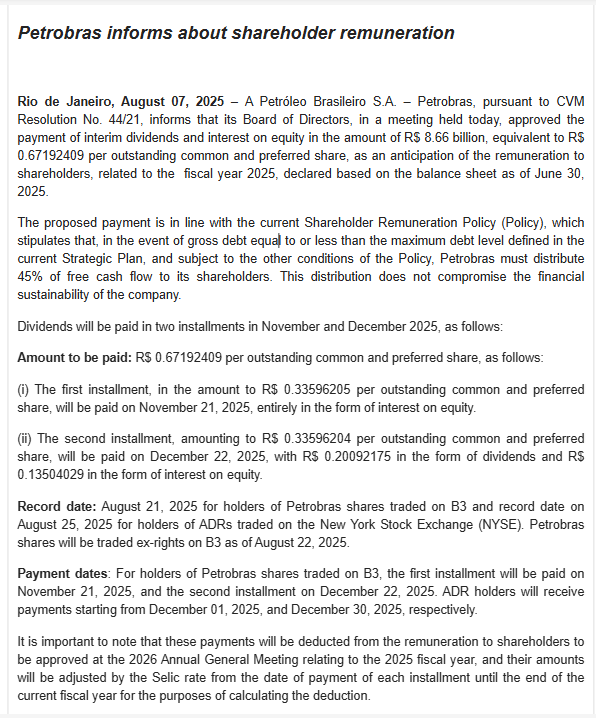 Petrobras informs about shareholder remuneration

Rio de Janeiro, August 07, 2025 – A Petróleo Brasileiro S.A. – Petrobras, pursuant to CVM Resolution No. 44/21, informs that its Board of Directors, in a meeting held today, approved the payment of interim dividends and interest on equity in the amount of R$ 8.66 billion, equivalent to R$ 0.67192409 per outstanding common and preferred share, as an anticipation of the remuneration to shareholders, related to the fiscal year 2025, declared based on the balance sheet as of June 30, 2025.

The proposed payment is in line with the current Shareholder Remuneration Policy (Policy), which stipulates that, in the event of gross debt equal to or less than the maximum debt level defined in the current Strategic Plan, and subject to the other conditions of the Policy, Petrobras must distribute 45% of free cash flow to its shareholders. This distribution does not compromise the financial sustainability of the company.

Dividends will be paid in two installments in November and December 2025, as follows:

Amount to be paid: R$ 0.67192409 per outstanding common and preferred share, as follows:

(i) The first installment, in the amount to R$ 0.33596205 per outstanding common and preferred share, will be paid on November 21, 2025, entirely in the form of interest on equity.

(ii) The second installment, amounting to R$ 0.33596204 per outstanding common and preferred share, will be paid on December 22, 2025, with R$ 0.20092175 in the form of dividends and R$ 0.13504029 in the form of interest on equity.

Record date: August 21, 2025 for holders of Petrobras shares traded on B3 and record date on August 25, 2025 for holders of ADRs traded on the New York Stock Exchange (NYSE). Petrobras shares will be traded ex-rights on B3 as of August 22, 2025.

Payment dates: For holders of Petrobras shares traded on B3, the first installment will be paid on November 21, 2025, and the second installment on December 22, 2025. ADR holders will receive payments starting from December 01, 2025, and December 30, 2025, respectively.

It is important to note that these payments will be deducted from the remuneration to shareholders to be approved at the 2026 Annual General Meeting relating to the 2025 fiscal year, and their amounts will be adjusted by the Selic rate from the date of payment of each installment until the end of the current fiscal year for the purposes of calculating the deduction.